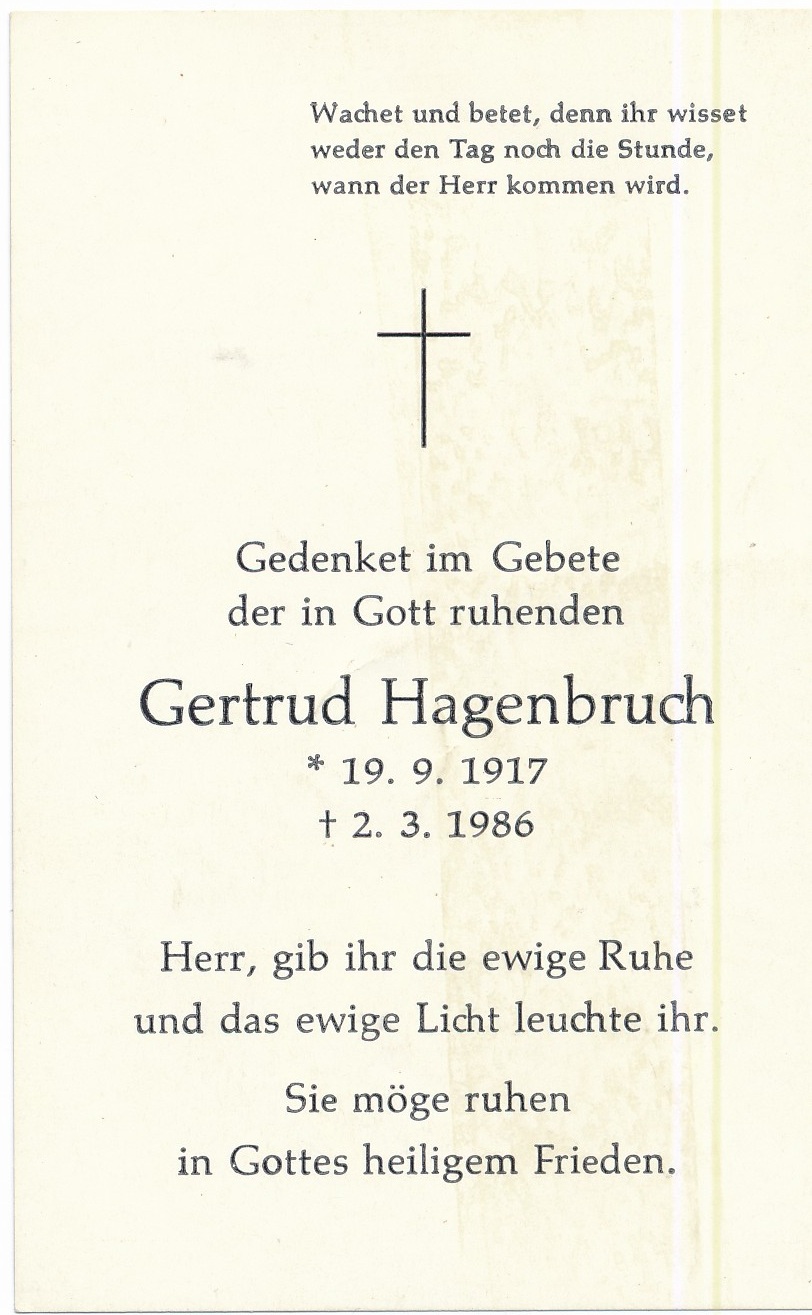 Wachet und betet, denn ihr wisset
weder den Tag noch die Stunde,
wann der Herr kommen wird.

Gedenket im Gebete
der in Gott ruhenden

Gertrud Hagenbruch
* 19. 9. 1917
† 2. 3. 1986

Herr, gib ihr die ewige Ruhe
und das ewige Licht leuchte ihr.

Sie möge ruhen
in Gottes heiligem Frieden.